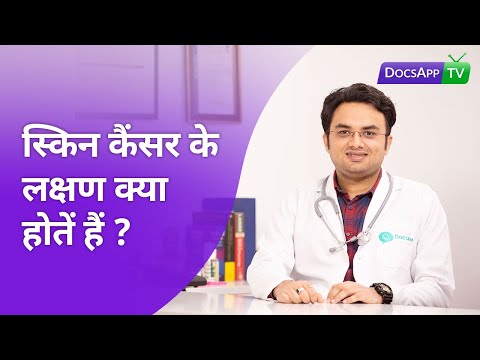 DocsApp TV

स्किन कैंसर के लक्षण क्या होतें हैं ?

DocsApp